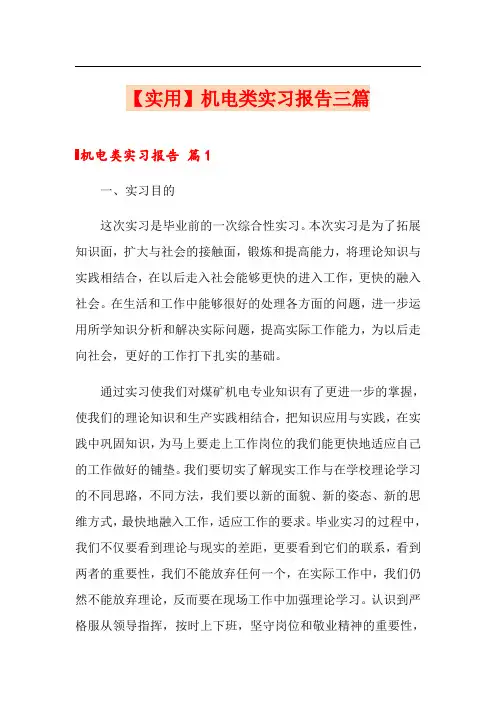 【实用】机电类实习报告三篇

机电类实习报告 篇1

一、实习目的

这次实习是毕业前的一次综合性实习。本次实习是为了拓展知识面，扩大与社会的接触面，锻炼和提高能力，将理论知识与实践相结合，在以后走入社会能够更快的进入工作，更快的融入社会。在生活和工作中能够很好的处理各方面的问题，进一步运用所学知识分析和解决实际问题，提高实际工作能力，为以后走向社会，更好的工作打下扎实的基础。

通过实习使我们对煤矿机电专业知识有了更进一步的掌握，使我们的理论知识和生产实践相结合，把知识应用与实践，在实践中巩固知识，为马上要走上工作岗位的我们能更快地适应自己的工作做好的铺垫。我们要切实了解现实工作与在学校理论学习的不同思路，不同方法，我们要以新的面貌、新的姿态、新的思维方式，最快地融入工作，适应工作的要求。毕业实习的过程中，我们不仅要看到理论与现实的差距，更要看到它们的联系，看到两者的重要性，我们不能放弃任何一个，在实际工作中，我们仍然不能放弃理论，反而要在现场工作中加强理论学习。认识到严格服从领导指挥，按时上下班，坚守岗位和敬业精神的重要性，